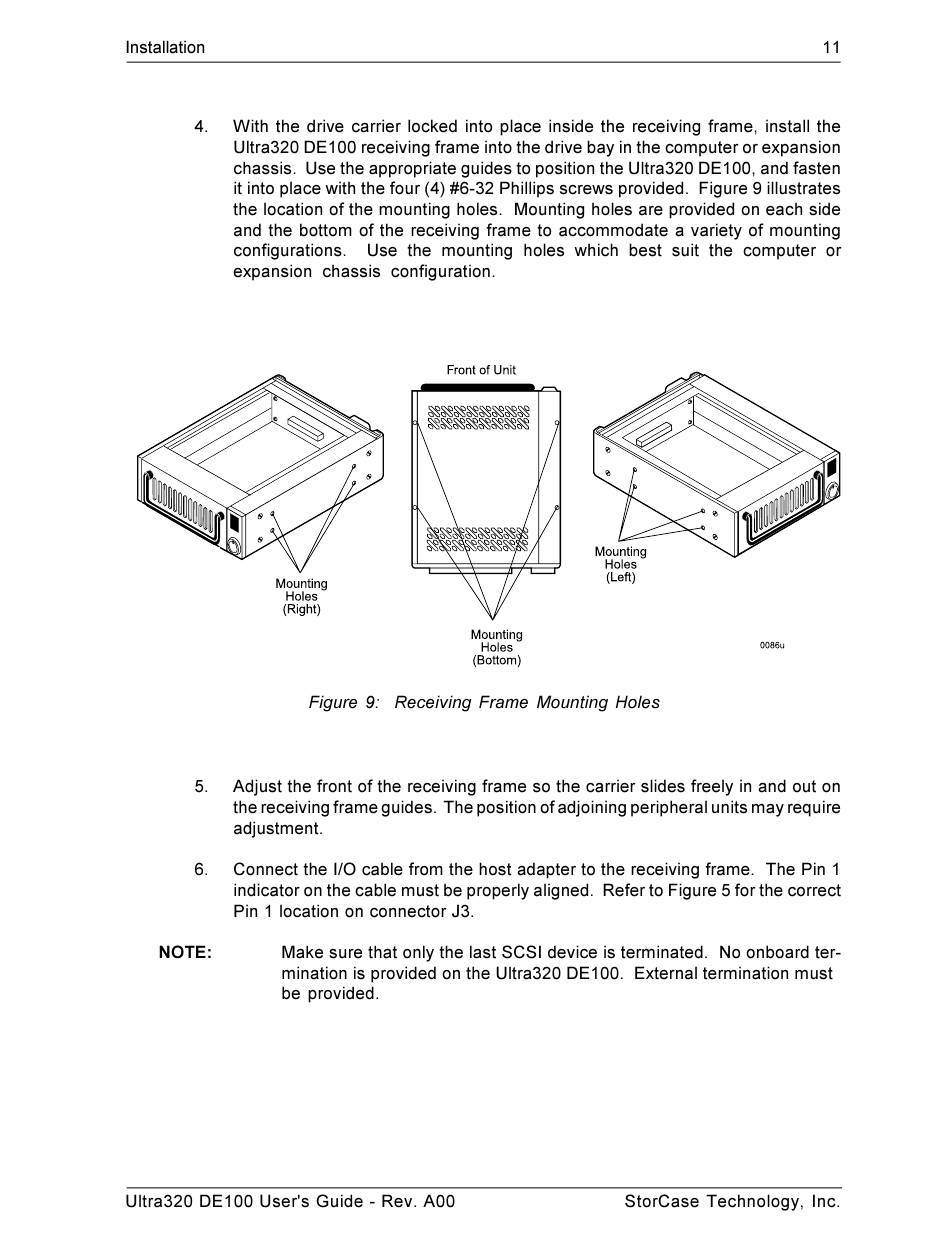 Installation 11

4. With the drive carrier locked into place inside the receiving frame, install the Ultra320 DE100 receiving frame into the drive bay in the computer or expansion chassis. Use the appropriate guides to position the Ultra320 DE100, and fasten it into place with the four (4) #6-32 Phillips screws provided. Figure 9 illustrates the location of the mounting holes. Mounting holes are provided on each side and the bottom of the receiving frame to accommodate a variety of mounting configurations. Use the mounting holes which best suit the computer or expansion chassis configuration.

Front of Unit

Mounting Holes (Right)

Mounting Holes (Bottom)

Mounting Holes (Left)

0086u

Figure 9: Receiving Frame Mounting Holes

5. Adjust the front of the receiving frame so the carrier slides freely in and out on the receiving frame guides. The position of adjoining peripheral units may require adjustment.

6. Connect the I/O cable from the host adapter to the receiving frame. The Pin 1 indicator on the cable must be properly aligned. Refer to Figure 5 for the correct Pin 1 location on connector J3.

NOTE: Make sure that only the last SCSI device is terminated. No onboard termination is provided on the Ultra320 DE100. External termination must be provided.

Ultra320 DE100 User's Guide - Rev. A00 StorCase Technology, Inc.